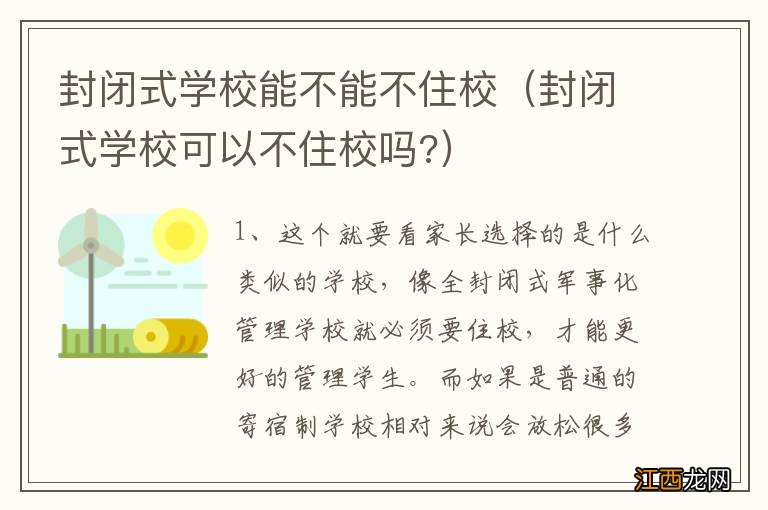 封闭式学校能不能不住校（封闭式学校可以不住校吗?）

1、这个就要看家长选择的是什么类似的学校，像全封闭式军事化管理学校就必须要住校，才能更好的管理学生。而如果是普通的寄宿制学校相对来说会放松很多

江西龙网